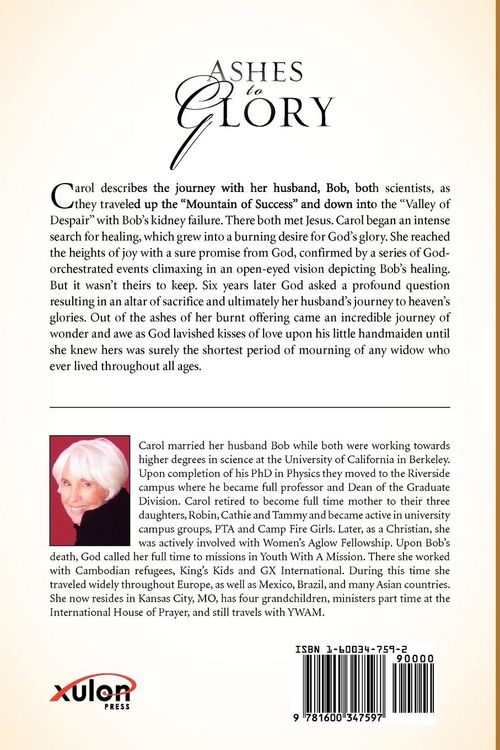 ASHES
to
GLORY

Carol describes the journey with her husband, Bob, both scientists, as they traveled up the "Mountain of Success" and down into the "Valley of Despair" with Bob's kidney failure. There both met Jesus. Carol began an intense search for healing, which grew into a burning desire for God's glory. She reached the heights of joy with a sure promise from God, confirmed by a series of God-orchestrated events climaxing in an open-eyed vision depicting Bob's healing. But it wasn't theirs to keep. Six years later God asked a profound question resulting in an altar of sacrifice and ultimately her husband's journey to heaven's glories. Out of the ashes of her burnt offering came an incredible journey of wonder and awe as God lavished kisses of love upon his little handmaiden until she knew hers was surely the shortest period of mourning of any widow who ever lived throughout all ages.

Carol married her husband Bob while both were working towards higher degrees in science at the University of California in Berkeley. Upon completion of his PhD in Physics they moved to the Riverside campus where he became full professor and Dean of the Graduate Division. Carol retired to become full time mother to their three daughters, Robin, Cathie and Tammy and became active in university campus groups, PTA and Camp Fire Girls. Later, as a Christian, she was actively involved with Women's Aglow Fellowship. Upon Bob's death, God called her full time to missions in Youth With A Mission. There she worked with Cambodian refugees, King's Kids and GX International. During this time she traveled widely throughout Europe, as well as Mexico, Brazil, and many Asian countries. She now resides in Kansas City, MO, has four grandchildren, ministers part time at the International House of Prayer, and still travels with YWAM.

xulon
PRESS

ISBN 1-60034-759-2
90000
9 781600 347597